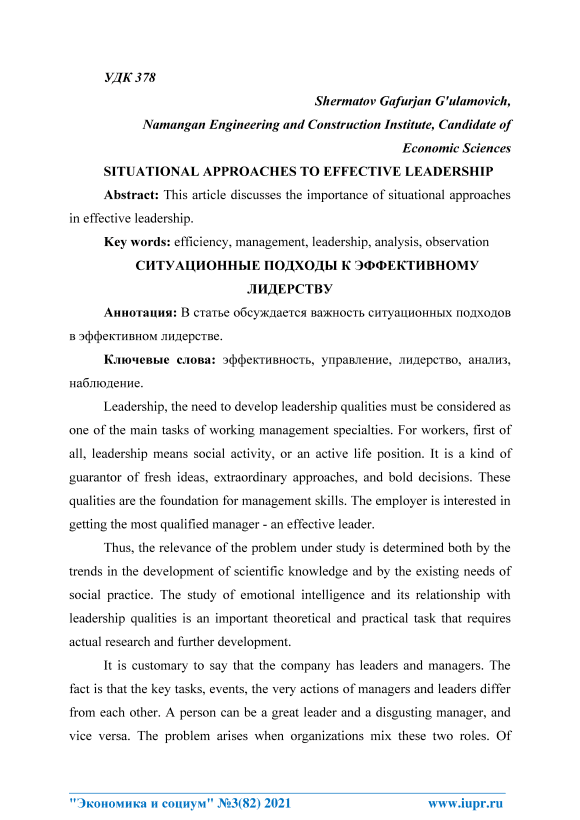 УДК 378

Shermatov Gafurjan G'ulamovich,

Namangan Engineering and Construction Institute, Candidate of Economic Sciences

SITUATIONAL APPROACHES TO EFFECTIVE LEADERSHIP

Abstract: This article discusses the importance of situational approaches in effective leadership.

Key words: efficiency, management, leadership, analysis, observation

СИТУАЦИОННЫЕ ПОДХОДЫ К ЭФФЕКТИВНОМУ ЛИДЕРСТВУ

Аннотация: В статье обсуждается важность ситуационных подходов в эффективном лидерстве.

Ключевые слова: эффективность, управление, лидерство, анализ, наблюдение.

Leadership, the need to develop leadership qualities must be considered as one of the main tasks of working management specialties. For workers, first of all, leadership means social activity, or an active life position. It is a kind of guarantor of fresh ideas, extraordinary approaches, and bold decisions. These qualities are the foundation for management skills. The employer is interested in getting the most qualified manager - an effective leader.

Thus, the relevance of the problem under study is determined both by the trends in the development of scientific knowledge and by the existing needs of social practice. The study of emotional intelligence and its relationship with leadership qualities is an important theoretical and practical task that requires actual research and further development.

It is customary to say that the company has leaders and managers. The fact is that the key tasks, events, the very actions of managers and leaders differ from each other. A person can be a great leader and a disgusting manager, and vice versa. The problem arises when organizations mix these two roles. Of

"Экономика и социум" №3(82) 2021 www.iupr.ru